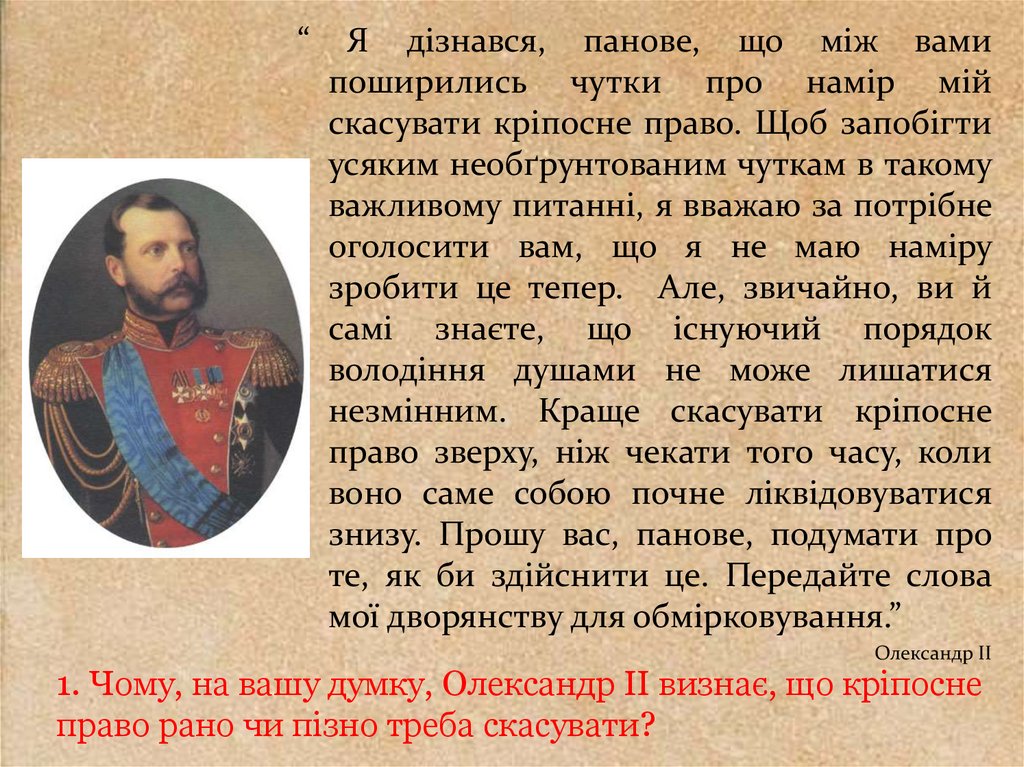 " Я дізнався, панове, що між вами поширились чутки про намір мій скасувати кріпосне право. Щоб запобігти усяким необґрунтованим чуткам в такому важливому питанні, я вважаю за потрібне оголосити вам, що я не маю наміру зробити це тепер. Але, звичайно, ви й самі знаєте, що існуючий порядок володіння душами не може лишатися незмінним. Краще скасувати кріпосне право зверху, ніж чекати того часу, коли воно саме собою почне ліквідовуватися знизу. Прошу вас, панове, подумати про те, як би здійснити це. Передайте слова мої дворянству для обмірковування."

Олександр II

1. Чому, на вашу думку, Олександр II визнає, що кріпосне право рано чи пізно треба скасувати?